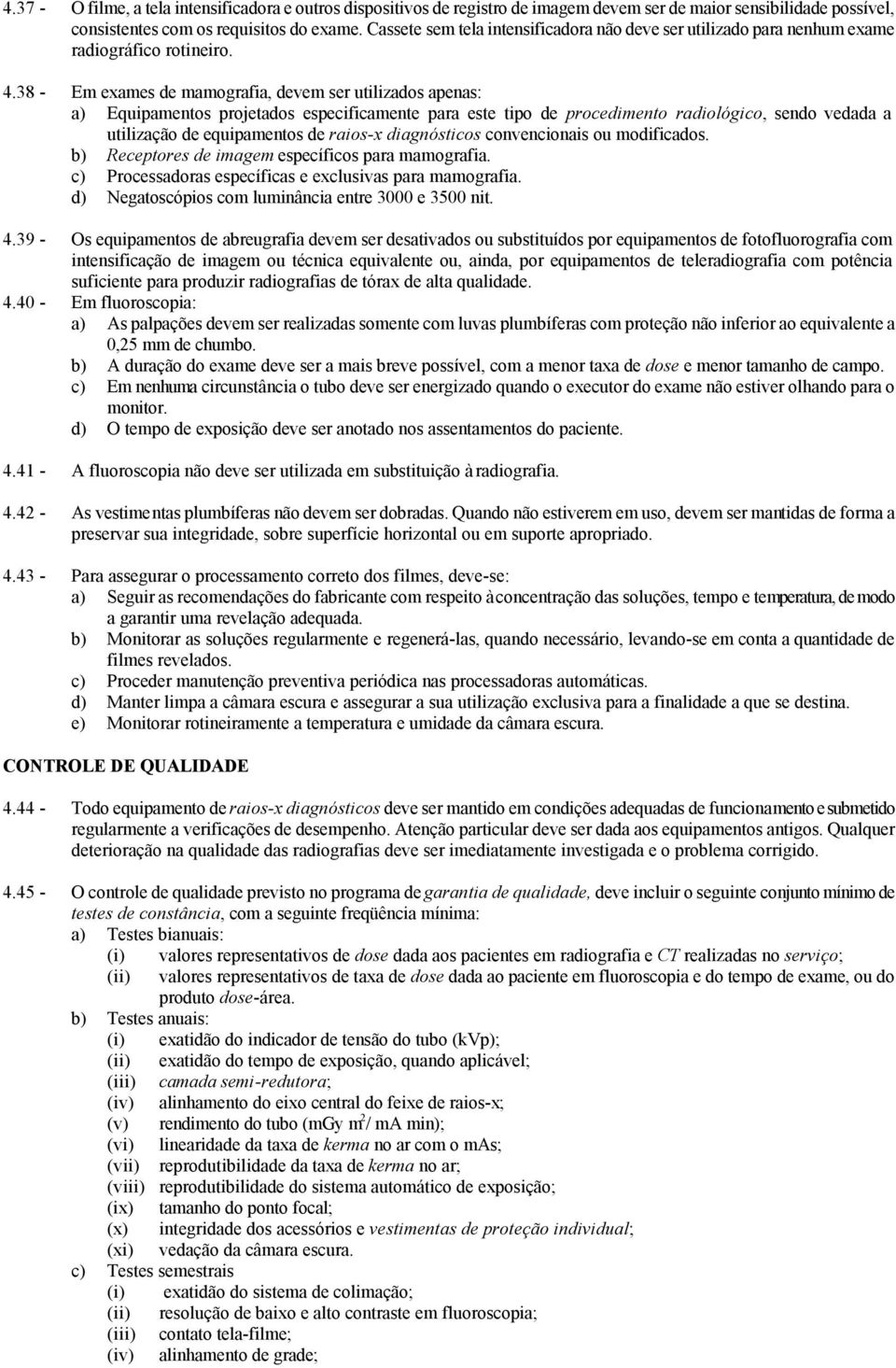 4.37 - O filme, a tela intensificadora e outros dispositivos de registro de imagem devem ser de maior sensibilidade possível, consistentes com os requisitos do exame. Cassete sem tela intensificadora não deve ser utilizado para nenhum exame radiográfico rotineiro.

4.38 - Em exames de mamografia, devem ser utilizados apenas:
a) Equipamentos projetados especificamente para este tipo de procedimento radiológico, sendo vedada a utilização de equipamentos de raios-x diagnósticos convencionais ou modificados.
b) Receptores de imagem específicos para mamografia.
c) Processadoras específicas e exclusivas para mamografia.
d) Negatoscópios com luminância entre 3000 e 3500 nit.

4.39 - Os equipamentos de abreugrafia devem ser desativados ou substituídos por equipamentos de fotofluorografia com intensificação de imagem ou técnica equivalente ou, ainda, por equipamentos de teleradiografia com potência suficiente para produzir radiografias de tórax de alta qualidade.

4.40 - Em fluoroscopia:
a) As palpações devem ser realizadas somente com luvas plumbíferas com proteção não inferior ao equivalente a 0,25 mm de chumbo.
b) A duração do exame deve ser a mais breve possível, com a menor taxa de dose e menor tamanho de campo.
c) Em nenhuma circunstância o tubo deve ser energizado quando o executor do exame não estiver olhando para o monitor.
d) O tempo de exposição deve ser anotado nos assentamentos do paciente.

4.41 - A fluoroscopia não deve ser utilizada em substituição à radiografia.

4.42 - As vestimentas plumbíferas não devem ser dobradas. Quando não estiverem em uso, devem ser mantidas de forma a preservar sua integridade, sobre superfície horizontal ou em suporte apropriado.

4.43 - Para assegurar o processamento correto dos filmes, deve-se:
a) Seguir as recomendações do fabricante com respeito à concentração das soluções, tempo e temperatura, de modo a garantir uma revelação adequada.
b) Monitorar as soluções regularmente e regenerá-las, quando necessário, levando-se em conta a quantidade de filmes revelados.
c) Proceder manutenção preventiva periódica nas processadoras automáticas.
d) Manter limpa a câmara escura e assegurar a sua utilização exclusiva para a finalidade a que se destina.
e) Monitorar rotineiramente a temperatura e umidade da câmara escura.

CONTROLE DE QUALIDADE

4.44 - Todo equipamento de raios-x diagnósticos deve ser mantido em condições adequadas de funcionamento e submetido regularmente a verificações de desempenho. Atenção particular deve ser dada aos equipamentos antigos. Qualquer deterioração na qualidade das radiografias deve ser imediatamente investigada e o problema corrigido.

4.45 - O controle de qualidade previsto no programa de garantia de qualidade, deve incluir o seguinte conjunto mínimo de testes de constância, com a seguinte freqüência mínima:
a) Testes bianuais:
(i) valores representativos de dose dada aos pacientes em radiografia e CT realizadas no serviço;
(ii) valores representativos de taxa de dose dada ao paciente em fluoroscopia e do tempo de exame, ou do produto dose-área.
b) Testes anuais:
(i) exatidão do indicador de tensão do tubo (kVp);
(ii) exatidão do tempo de exposição, quando aplicável;
(iii) camada semi-redutora;
(iv) alinhamento do eixo central do feixe de raios-x;
(v) rendimento do tubo (mGy $m^2$/ mA min);
(vi) linearidade da taxa de kerma no ar com o mAs;
(vii) reprodutibilidade da taxa de kerma no ar;
(viii) reprodutibilidade do sistema automático de exposição;
(ix) tamanho do ponto focal;
(x) integridade dos acessórios e vestimentas de proteção individual;
(xi) vedação da câmara escura.
c) Testes semestrais
(i) exatidão do sistema de colimação;
(ii) resolução de baixo e alto contraste em fluoroscopia;
(iii) contato tela-filme;
(iv) alinhamento de grade;